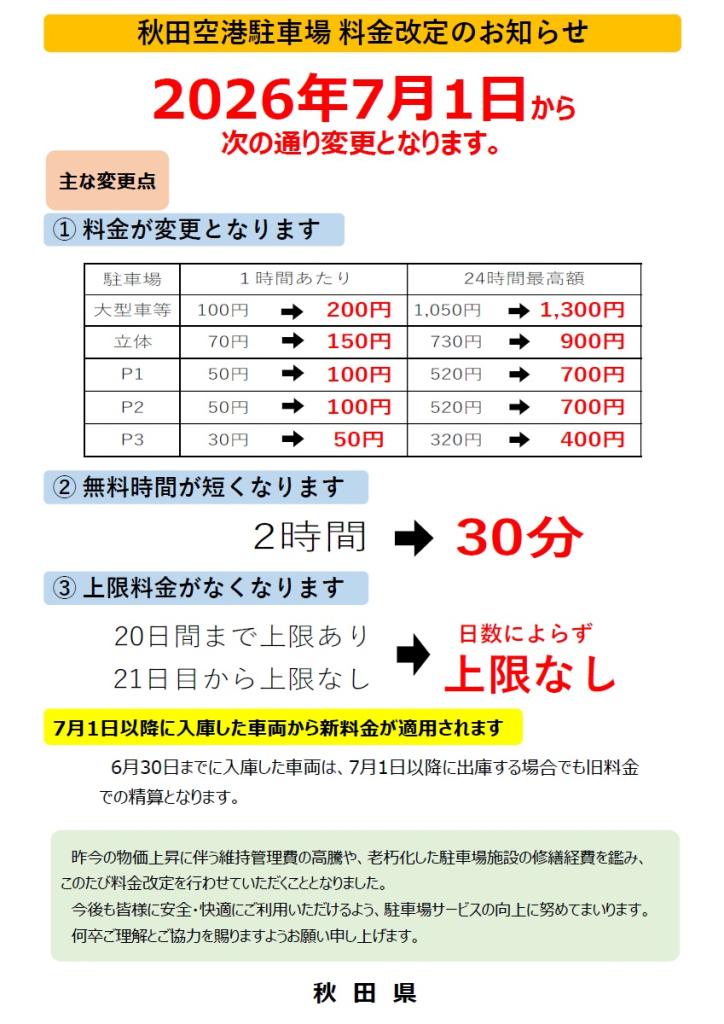 秋田空港駐車場 料金改定のお知らせ

2026年7月1日から
次の通り変更となります。

主な変更点

① 料金が変更となります

| 駐車場 | 1時間あたり | 24時間最高額 |
|---|---|---|
| 大型車等 | 100円 ➡ 200円 | 1,050円 ➡ 1,300円 |
| 立体 | 70円 ➡ 150円 | 730円 ➡ 900円 |
| P1 | 50円 ➡ 100円 | 520円 ➡ 700円 |
| P2 | 50円 ➡ 100円 | 520円 ➡ 700円 |
| P3 | 30円 ➡ 50円 | 320円 ➡ 400円 |

② 無料時間が短くなります

2時間 ➡ 30分

③ 上限料金がなくなります

20日間まで上限あり
21日目から上限なし ➡ 日数によらず 上限なし

7月1日以降に入庫した車両から新料金が適用されます

6月30日までに入庫した車両は、7月1日以降に出庫する場合でも旧料金での精算となります。

昨今の物価上昇に伴う維持管理費の高騰や、老朽化した駐車場施設の修繕経費を鑑み、このたび料金改定を行わせていただくこととなりました。
今後も皆様に安全・快適にご利用いただけるよう、駐車場サービスの向上に努めてまいります。
何卒ご理解とご協力を賜りますようお願い申し上げます。

秋 田 県